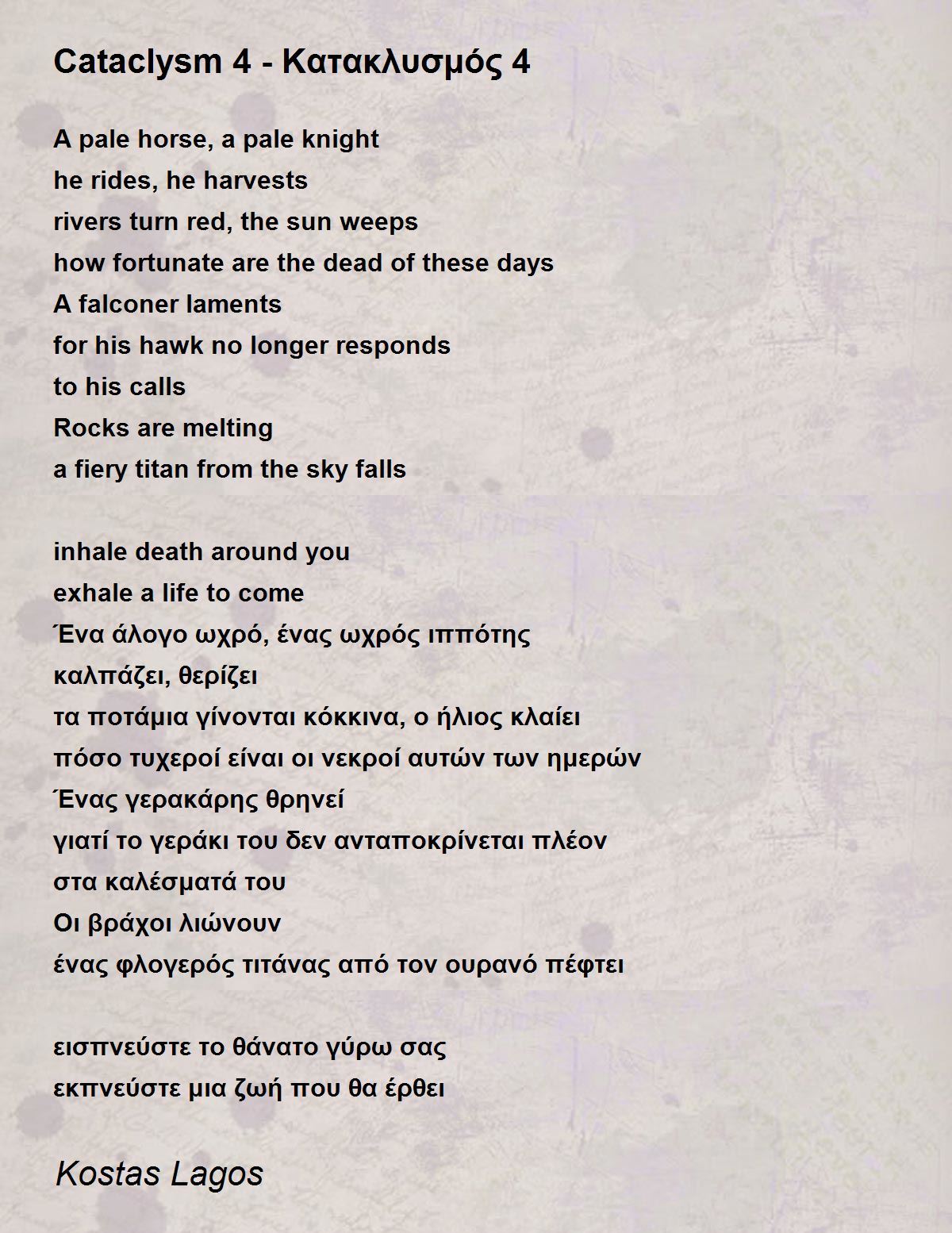 Cataclysm 4 - Κατακλυσμός 4

A pale horse, a pale knight
he rides, he harvests
rivers turn red, the sun weeps
how fortunate are the dead of these days
A falconer laments
for his hawk no longer responds
to his calls
Rocks are melting
a fiery titan from the sky falls

inhale death around you
exhale a life to come
Ένα άλογο ωχρό, ένας ωχρός ιππότης
καλπάζει, θερίζει
τα ποτάμια γίνονται κόκκινα, ο ήλιος κλαίει
πόσο τυχεροί είναι οι νεκροί αυτών των ημερών
Ένας γερακάρης θρηνεί
γιατί το γεράκι του δεν ανταποκρίνεται πλέον
στα καλέσματά του
Οι βράχοι λιώνουν
ένας φλογερός τιτάνας από τον ουρανό πέφτει

εισπνεύστε το θάνατο γύρω σας
εκπνεύστε μια ζωή που θα έρθει

Kostas Lagos